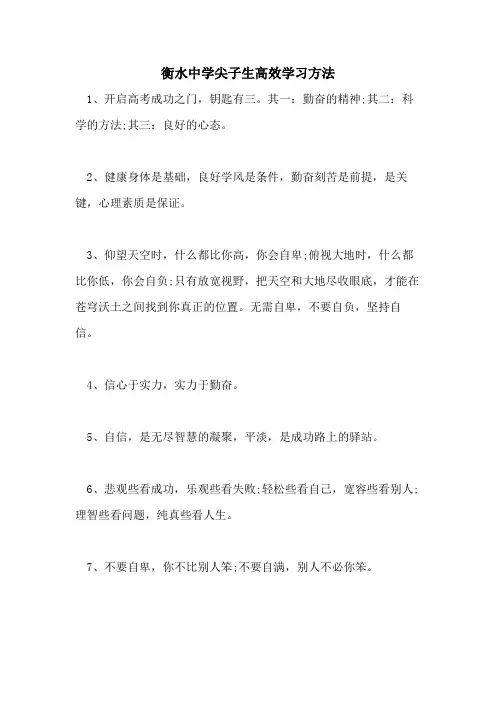 衡水中学尖子生高效学习方法

1、开启高考成功之门，钥匙有三。其一：勤奋的精神;其二：科学的方法;其三：良好的心态。

2、健康身体是基础，良好学风是条件，勤奋刻苦是前提，是关键，心理素质是保证。

3、仰望天空时，什么都比你高，你会自卑;俯视大地时，什么都比你低，你会自负;只有放宽视野，把天空和大地尽收眼底，才能在苍穹沃土之间找到你真正的位置。无需自卑，不要自负，坚持自信。

4、信心于实力，实力于勤奋。

5、自信，是无尽智慧的凝聚，平淡，是成功路上的驿站。

6、悲观些看成功，乐观些看失败;轻松些看自己，宽容些看别人;理智些看问题，纯真些看人生。

7、不要自卑，你不比别人笨;不要自满，别人不必你笨。